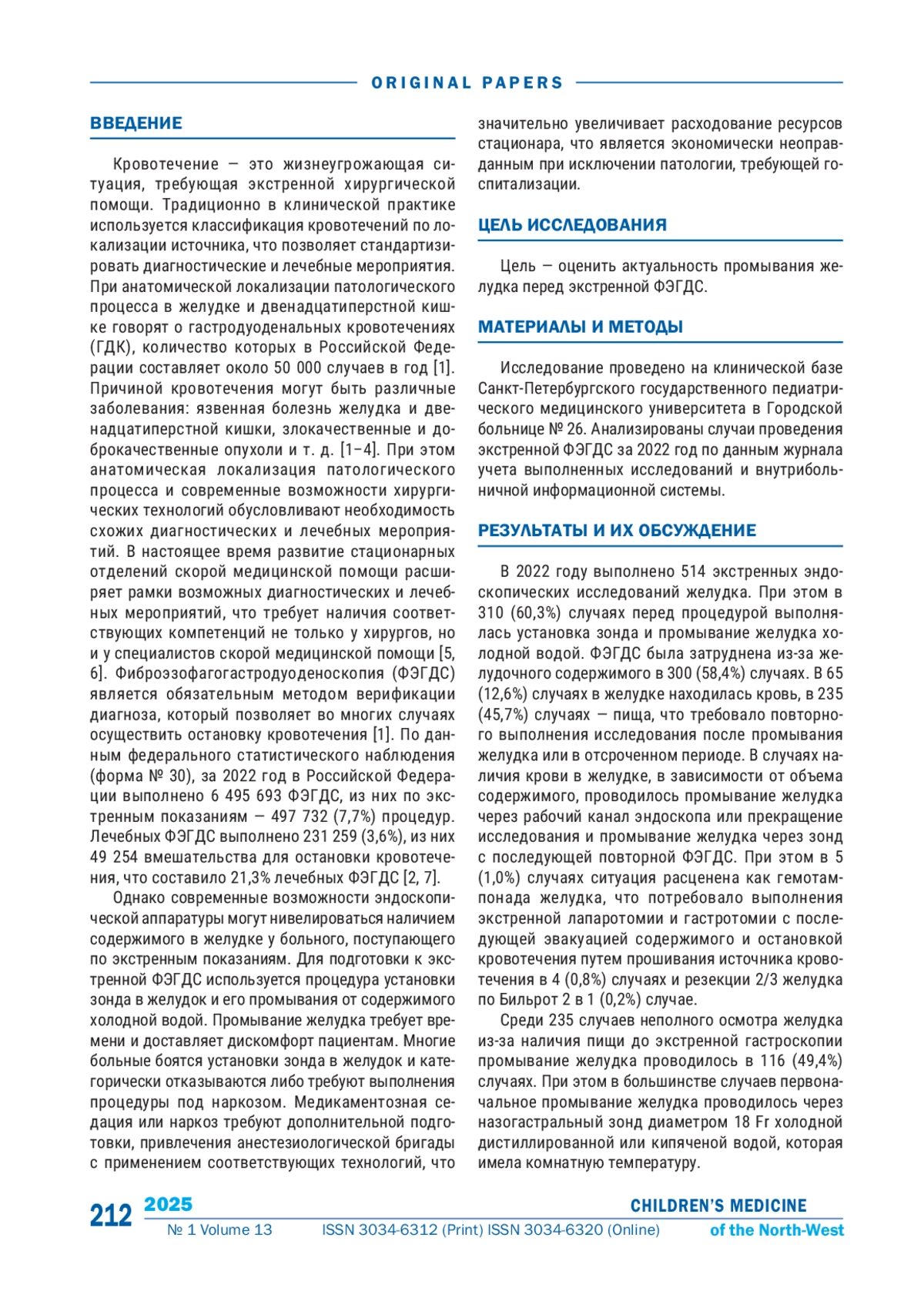 ORIGINAL PAPERS

ВВЕДЕНИЕ

Кровотечение — это жизнеугрожающая ситуация, требующая экстренной хирургической помощи. Традиционно в клинической практике используется классификация кровотечений по локализации источника, что позволяет стандартизировать диагностические и лечебные мероприятия. При анатомической локализации патологического процесса в желудке и двенадцатиперстной кишке говорят о гастродуоденальных кровотечениях (ГДК), количество которых в Российской Федерации составляет около 50 000 случаев в год [1]. Причиной кровотечения могут быть различные заболевания: язвенная болезнь желудка и двенадцатиперстной кишки, злокачественные и доброкачественные опухоли и т. д. [1–4]. При этом анатомическая локализация патологического процесса и современные возможности хирургических технологий обусловливают необходимость схожих диагностических и лечебных мероприятий. В настоящее время развитие стационарных отделений скорой медицинской помощи расширяет рамки возможных диагностических и лечебных мероприятий, что требует наличия соответствующих компетенций не только у хирургов, но и у специалистов скорой медицинской помощи [5, 6]. Фиброэзофагогастродуоденоскопия (ФЭГДС) является обязательным методом верификации диагноза, который позволяет во многих случаях осуществить остановку кровотечения [1]. По данным федерального статистического наблюдения (форма № 30), за 2022 год в Российской Федерации выполнено 6 495 693 ФЭГДС, из них по экстренным показаниям — 497 732 (7,7%) процедур. Лечебных ФЭГДС выполнено 231 259 (3,6%), из них 49 254 вмешательства для остановки кровотечения, что составило 21,3% лечебных ФЭГДС [2, 7].

Однако современные возможности эндоскопической аппаратуры могут нивелироваться наличием содержимого в желудке у больного, поступающего по экстренным показаниям. Для подготовки к экстренной ФЭГДС используется процедура установки зонда в желудок и его промывания от содержимого холодной водой. Промывание желудка требует времени и доставляет дискомфорт пациентам. Многие больные боятся установки зонда в желудок и категорически отказываются либо требуют выполнения процедуры под наркозом. Медикаментозная седация или наркоз требуют дополнительной подготовки, привлечения анестезиологической бригады с применением соответствующих технологий, что значительно увеличивает расходование ресурсов стационара, что является экономически неоправданным при исключении патологии, требующей госпитализации.

ЦЕЛЬ ИССЛЕДОВАНИЯ

Цель — оценить актуальность промывания желудка перед экстренной ФЭГДС.

МАТЕРИАЛЫ И МЕТОДЫ

Исследование проведено на клинической базе Санкт-Петербургского государственного педиатрического медицинского университета в Городской больнице № 26. Анализированы случаи проведения экстренной ФЭГДС за 2022 год по данным журнала учета выполненных исследований и внутрибольничной информационной системы.

РЕЗУЛЬТАТЫ И ИХ ОБСУЖДЕНИЕ

В 2022 году выполнено 514 экстренных эндоскопических исследований желудка. При этом в 310 (60,3%) случаях перед процедурой выполнялась установка зонда и промывание желудка холодной водой. ФЭГДС была затруднена из-за желудочного содержимого в 300 (58,4%) случаях. В 65 (12,6%) случаях в желудке находилась кровь, в 235 (45,7%) случаях — пища, что требовало повторного выполнения исследования после промывания желудка или в отсроченном периоде. В случаях наличия крови в желудке, в зависимости от объема содержимого, проводилось промывание желудка через рабочий канал эндоскопа или прекращение исследования и промывание желудка через зонд с последующей повторной ФЭГДС. При этом в 5 (1,0%) случаях ситуация расценена как гемотампонада желудка, что потребовало выполнения экстренной лапаротомии и гастротомии с последующей эвакуацией содержимого и остановкой кровотечения путем прошивания источника кровотечения в 4 (0,8%) случаях и резекции 2/3 желудка по Бильрот 2 в 1 (0,2%) случае.

Среди 235 случаев неполного осмотра желудка из-за наличия пищи до экстренной гастроскопии промывание желудка проводилось в 116 (49,4%) случаях. При этом в большинстве случаев первоначальное промывание желудка проводилось через назогастральный зонд диаметром 18 Fr холодной дистиллированной или кипяченой водой, которая имела комнатную температуру.

212 2025 № 1 Volume 13 ISSN 3034-6312 (Print) ISSN 3034-6320 (Online) CHILDREN'S MEDICINE of the North-West